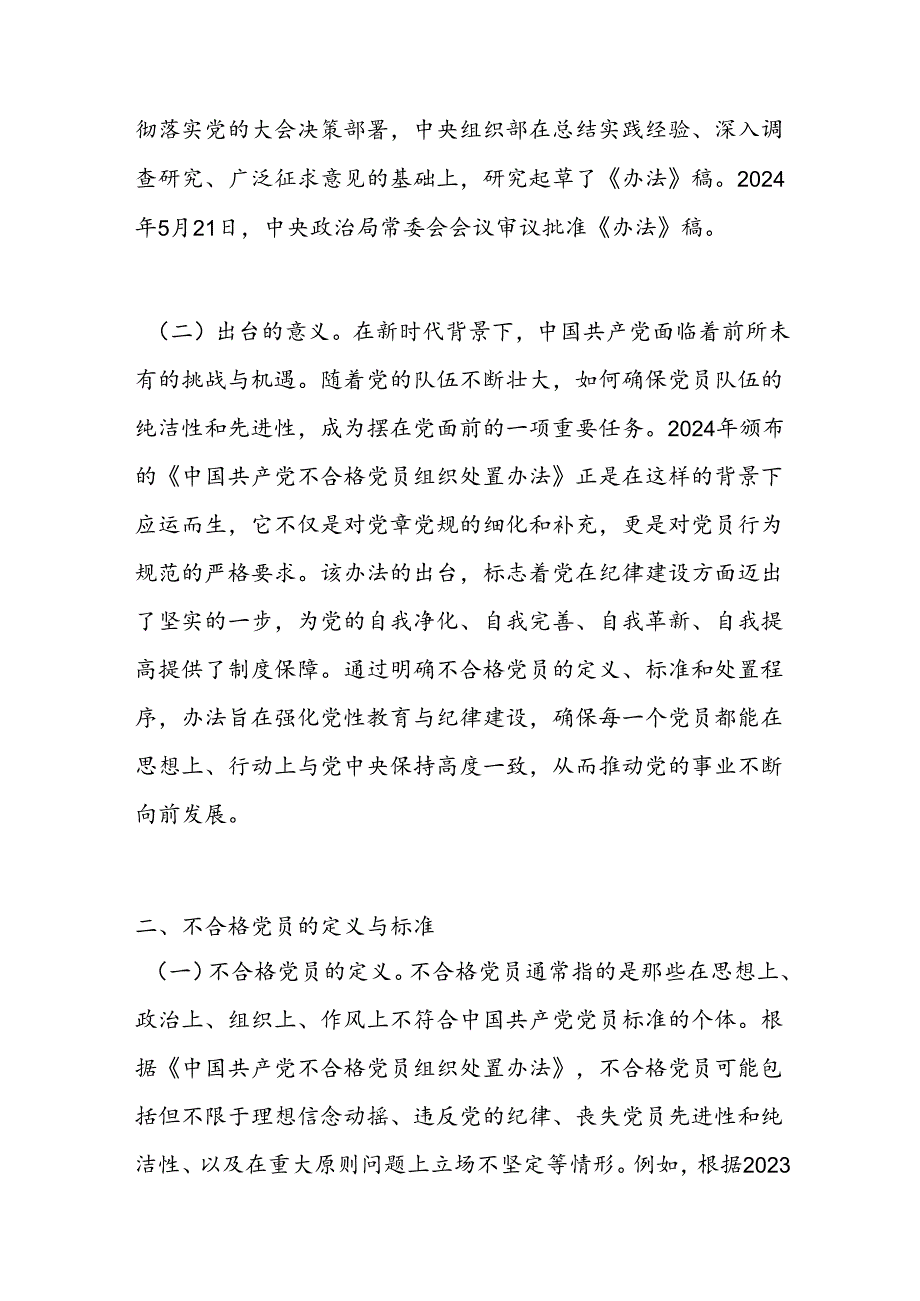 彻落实党的大会决策部署，中央组织部在总结实践经验、深入调查研究、广泛征求意见的基础上，研究起草了《办法》稿。2024年5月21日，中央政治局常委会会议审议批准《办法》稿。

（二）出台的意义。在新时代背景下，中国共产党面临着前所未有的挑战与机遇。随着党的队伍不断壮大，如何确保党员队伍的纯洁性和先进性，成为摆在党面前的一项重要任务。2024年颁布的《中国共产党不合格党员组织处置办法》正是在这样的背景下应运而生，它不仅是对党章党规的细化和补充，更是对党员行为规范的严格要求。该办法的出台，标志着党在纪律建设方面迈出了坚实的一步，为党的自我净化、自我完善、自我革新、自我提高提供了制度保障。通过明确不合格党员的定义、标准和处置程序，办法旨在强化党性教育与纪律建设，确保每一个党员都能在思想上、行动上与党中央保持高度一致，从而推动党的事业不断向前发展。

二、不合格党员的定义与标准

（一）不合格党员的定义。不合格党员通常指的是那些在思想上、政治上、组织上、作风上不符合中国共产党党员标准的个体。根据《中国共产党不合格党员组织处置办法》，不合格党员可能包括但不限于理想信念动摇、违反党的纪律、丧失党员先进性和纯洁性、以及在重大原则问题上立场不坚定等情形。例如，根据2023